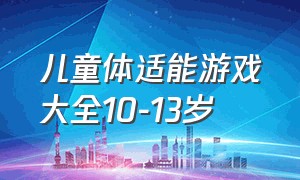 儿童体适能游戏大全10-13岁